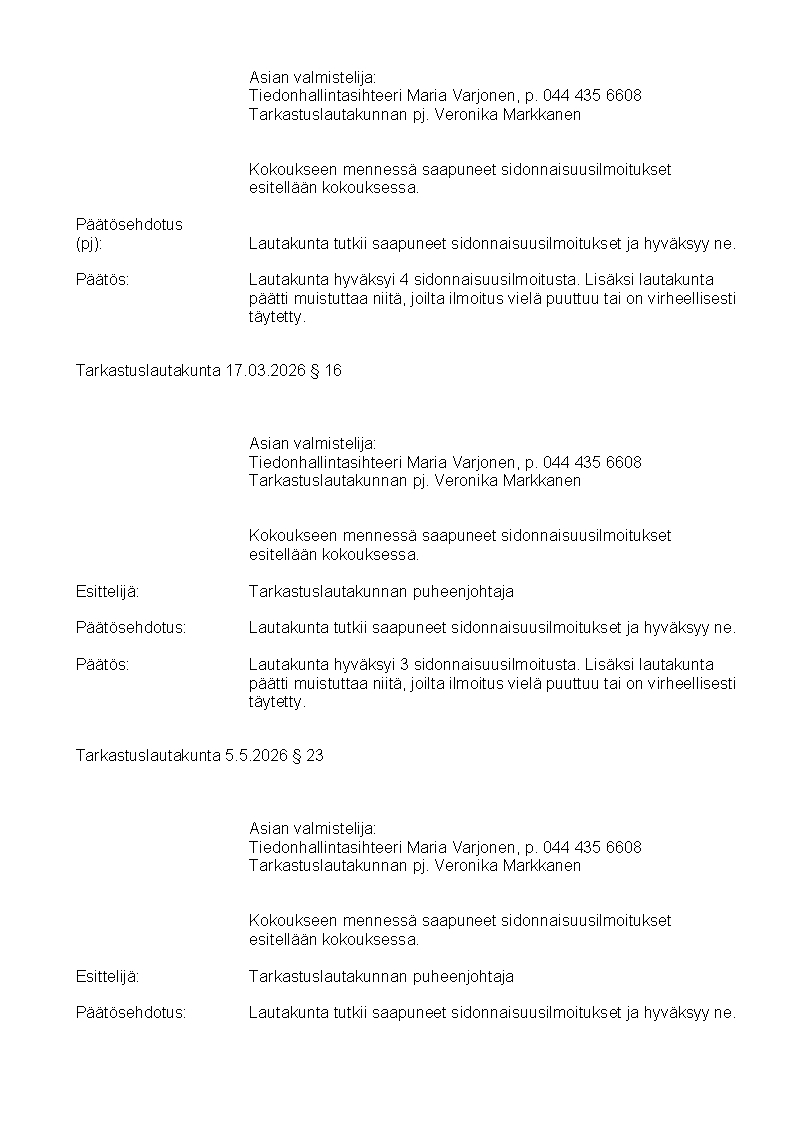 Asian valmistelija:
Tiedonhallintasihteeri Maria Varjonen, p. 044 435 6608
Tarkastuslautakunnan pj. Veronika Markkanen

Kokoukseen mennessä saapuneet sidonnaisuusilmoitukset esitellään kokouksessa.

Päätösehdotus (pj): Lautakunta tutkii saapuneet sidonnaisuusilmoitukset ja hyväksyy ne.

Päätös: Lautakunta hyväksyi 4 sidonnaisuusilmoitusta. Lisäksi lautakunta päätti muistuttaa niitä, joilta ilmoitus vielä puuttuu tai on virheellisesti täytetty.

Tarkastuslautakunta 17.03.2026 § 16

Asian valmistelija:
Tiedonhallintasihteeri Maria Varjonen, p. 044 435 6608
Tarkastuslautakunnan pj. Veronika Markkanen

Kokoukseen mennessä saapuneet sidonnaisuusilmoitukset esitellään kokouksessa.

Esittelijä: Tarkastuslautakunnan puheenjohtaja

Päätösehdotus: Lautakunta tutkii saapuneet sidonnaisuusilmoitukset ja hyväksyy ne.

Päätös: Lautakunta hyväksyi 3 sidonnaisuusilmoitusta. Lisäksi lautakunta päätti muistuttaa niitä, joilta ilmoitus vielä puuttuu tai on virheellisesti täytetty.

Tarkastuslautakunta 5.5.2026 § 23

Asian valmistelija:
Tiedonhallintasihteeri Maria Varjonen, p. 044 435 6608
Tarkastuslautakunnan pj. Veronika Markkanen

Kokoukseen mennessä saapuneet sidonnaisuusilmoitukset esitellään kokouksessa.

Esittelijä: Tarkastuslautakunnan puheenjohtaja

Päätösehdotus: Lautakunta tutkii saapuneet sidonnaisuusilmoitukset ja hyväksyy ne.